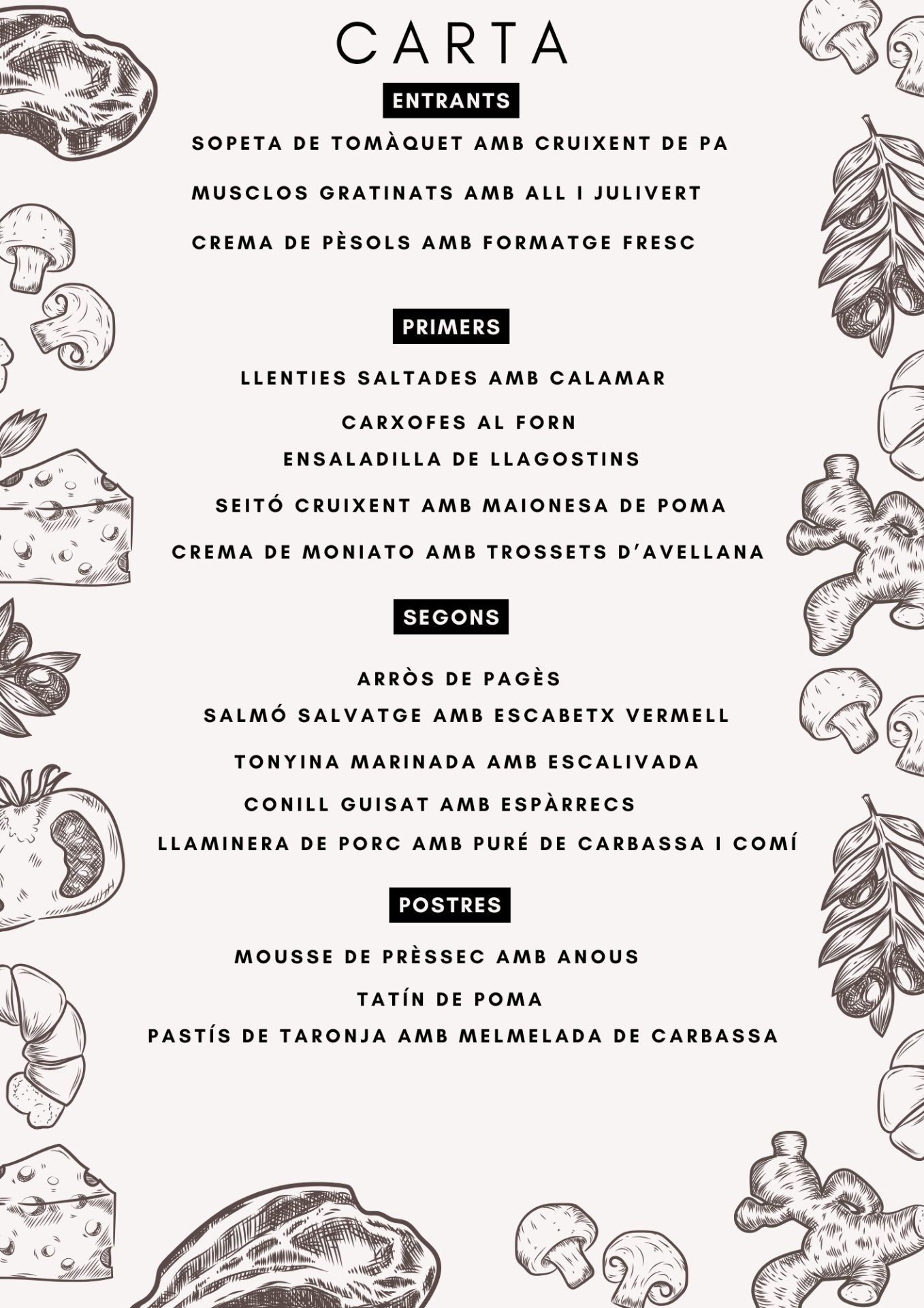 CARTA

ENTRANTS

SOPETA DE TOMÀQUET AMB CRUIXENT DE PA

MUSCLOS GRATINATS AMB ALL I JULIVERT

CREMA DE PÈSOLS AMB FORMATGE FRESC

PRIMERS

LLENTIES SALTADES AMB CALAMAR

CARXOFES AL FORN

ENSALADILLA DE LLAGOSTINS

SEITÓ CRUIXENT AMB MAIONESA DE POMA

CREMA DE MONIATO AMB TROSSETS D'AVELLANA

SEGONS

ARRÒS DE PAGÈS

SALMÓ SALVATGE AMB ESCABETX VERMELL

TONYINA MARINADA AMB ESCALIVADA

CONILL GUISAT AMB ESPÀRRECS

LLAMINERA DE PORC AMB PURÉ DE CARBASSA I COMÍ

POSTRES

MOUSSE DE PRÈSSEC AMB ANOUS

TATÍN DE POMA

PASTÍS DE TARONJA AMB MELMELADA DE CARBASSA